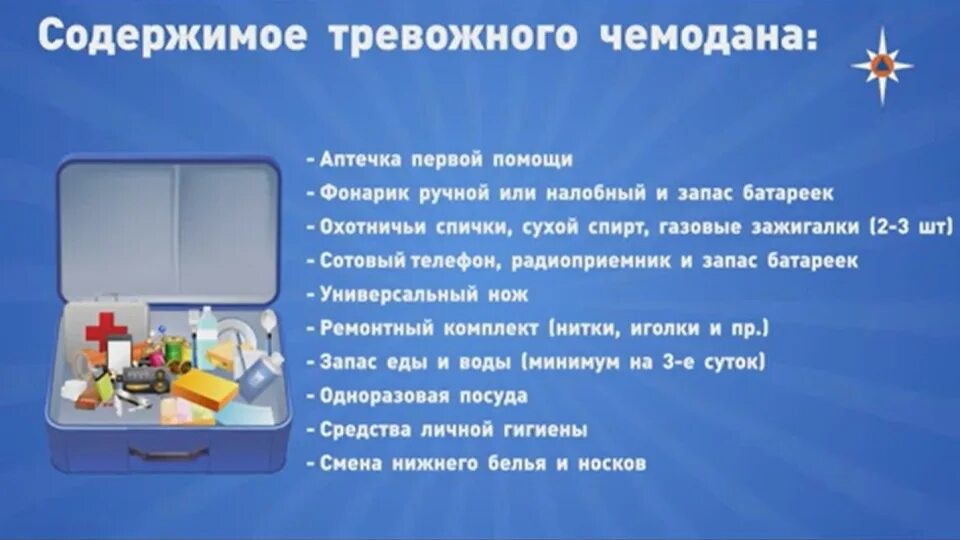 Содержимое тревожного чемодана:

- Аптечка первой помощи
- Фонарик ручной или налобный и запас батареек
- Охотничьи спички, сухой спирт, газовые зажигалки (2-3 шт)
- Сотовый телефон, радиоприемник и запас батареек
- Универсальный нож
- Ремонтный комплект (нитки, иголки и пр.)
- Запас еды и воды (минимум на 3-е суток)
- Одноразовая посуда
- Средства личной гигиены
- Смена нижнего белья и носков